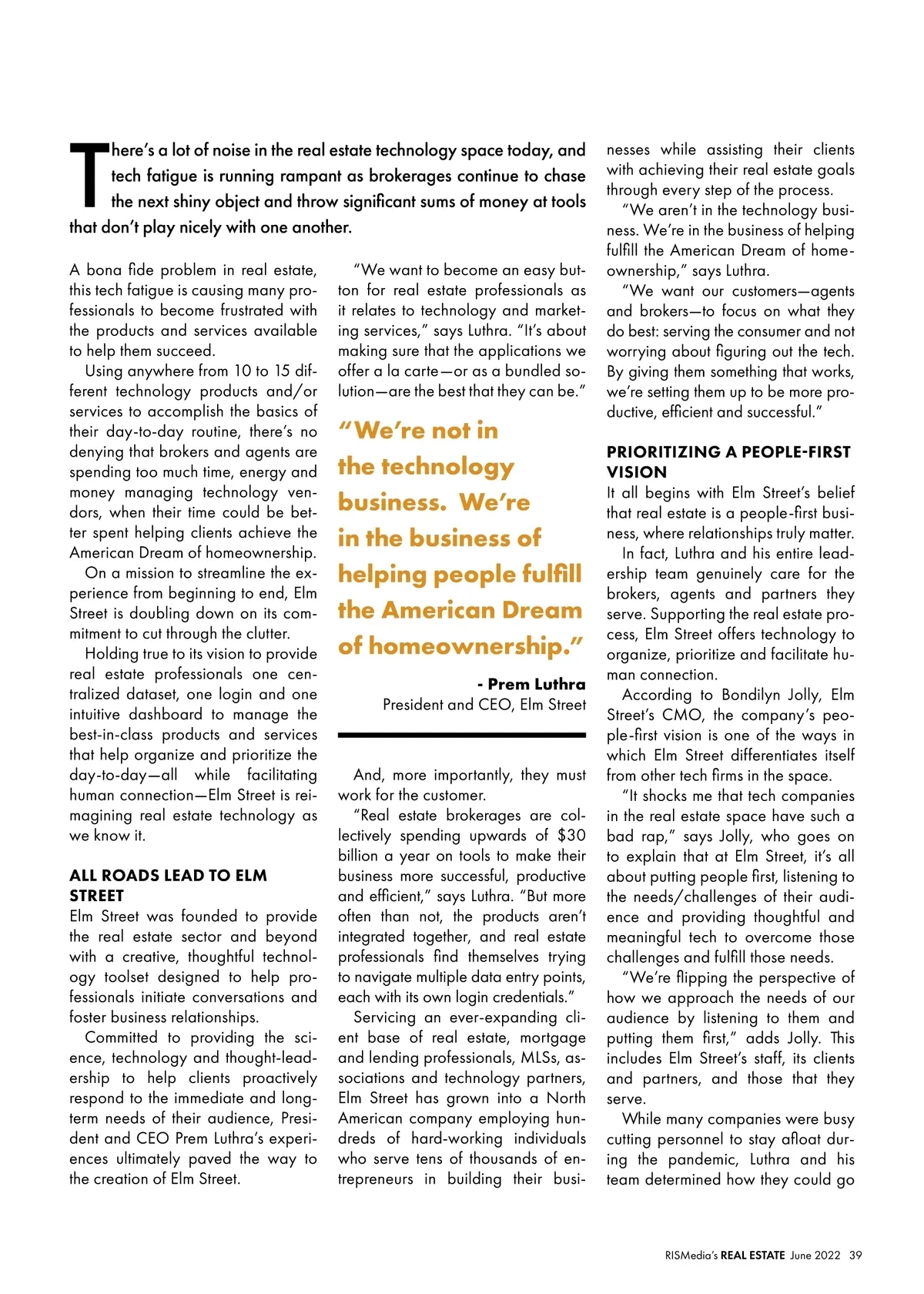 There's a lot of noise in the real estate technology space today, and tech fatigue is running rampant as brokerages continue to chase the next shiny object and throw significant sums of money at tools that don't play nicely with one another.

A bona fide problem in real estate, this tech fatigue is causing many professionals to become frustrated with the products and services available to help them succeed.

Using anywhere from 10 to 15 different technology products and/or services to accomplish the basics of their day-to-day routine, there's no denying that brokers and agents are spending too much time, energy and money managing technology vendors, when their time could be better spent helping clients achieve the American Dream of homeownership.

On a mission to streamline the experience from beginning to end, Elm Street is doubling down on its commitment to cut through the clutter.

Holding true to its vision to provide real estate professionals one centralized dataset, one login and one intuitive dashboard to manage the best-in-class products and services that help organize and prioritize the day-to-day—all while facilitating human connection—Elm Street is reimagining real estate technology as we know it.

ALL ROADS LEAD TO ELM STREET

Elm Street was founded to provide the real estate sector and beyond with a creative, thoughtful technology toolset designed to help professionals initiate conversations and foster business relationships.

Committed to providing the science, technology and thought-leadership to help clients proactively respond to the immediate and long-term needs of their audience, President and CEO Prem Luthra's experiences ultimately paved the way to the creation of Elm Street.

"We want to become an easy button for real estate professionals as it relates to technology and marketing services," says Luthra. "It's about making sure that the applications we offer a la carte—or as a bundled solution—are the best that they can be."

"We're not in the technology business. We're in the business of helping people fulfill the American Dream of homeownership."

- Prem Luthra
President and CEO, Elm Street

And, more importantly, they must work for the customer.

"Real estate brokerages are collectively spending upwards of $30 billion a year on tools to make their business more successful, productive and efficient," says Luthra. "But more often than not, the products aren't integrated together, and real estate professionals find themselves trying to navigate multiple data entry points, each with its own login credentials."

Servicing an ever-expanding client base of real estate, mortgage and lending professionals, MLSs, associations and technology partners, Elm Street has grown into a North American company employing hundreds of hard-working individuals who serve tens of thousands of entrepreneurs in building their businesses while assisting their clients with achieving their real estate goals through every step of the process.

"We aren't in the technology business. We're in the business of helping fulfill the American Dream of homeownership," says Luthra.

"We want our customers—agents and brokers—to focus on what they do best: serving the consumer and not worrying about figuring out the tech. By giving them something that works, we're setting them up to be more productive, efficient and successful."

PRIORITIZING A PEOPLE-FIRST VISION

It all begins with Elm Street's belief that real estate is a people-first business, where relationships truly matter.

In fact, Luthra and his entire leadership team genuinely care for the brokers, agents and partners they serve. Supporting the real estate process, Elm Street offers technology to organize, prioritize and facilitate human connection.

According to Bondilyn Jolly, Elm Street's CMO, the company's people-first vision is one of the ways in which Elm Street differentiates itself from other tech firms in the space.

"It shocks me that tech companies in the real estate space have such a bad rap," says Jolly, who goes on to explain that at Elm Street, it's all about putting people first, listening to the needs/challenges of their audience and providing thoughtful and meaningful tech to overcome those challenges and fulfill those needs.

"We're flipping the perspective of how we approach the needs of our audience by listening to them and putting them first," adds Jolly. This includes Elm Street's staff, its clients and partners, and those that they serve.

While many companies were busy cutting personnel to stay afloat during the pandemic, Luthra and his team determined how they could go

RISMedia's REAL ESTATE June 2022 39